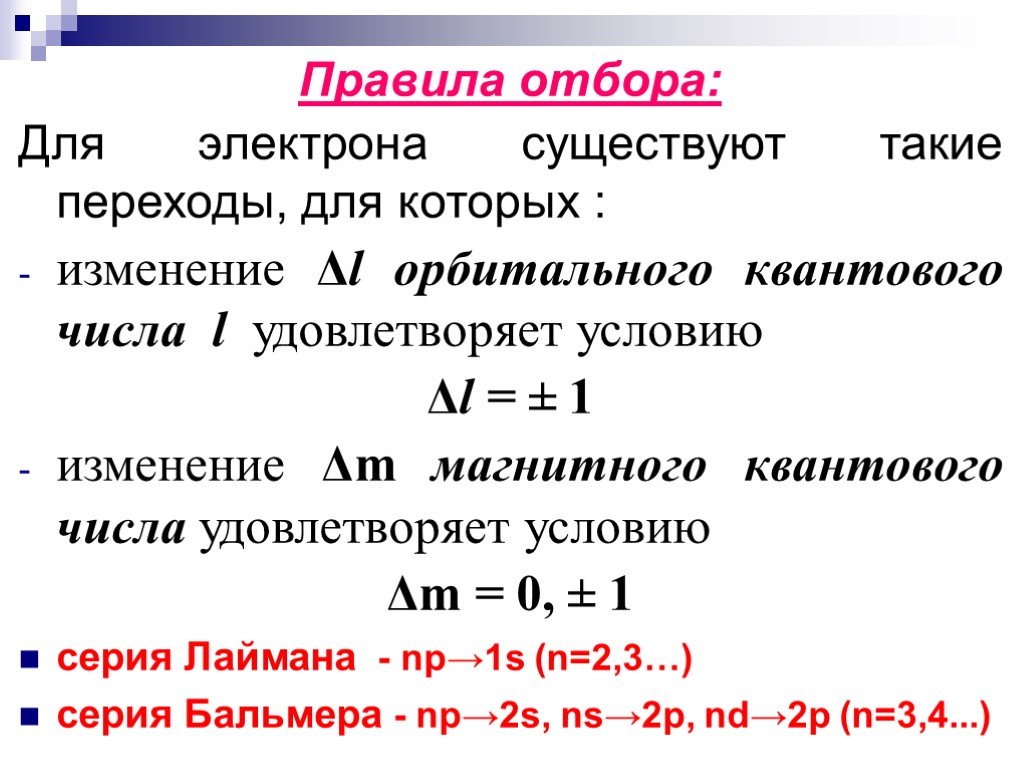 Правила отбора:

Для электрона существуют такие переходы, для которых :

- изменение $\Delta l$ орбитального квантового числа $l$ удовлетворяет условию

$\Delta l = \pm 1$

- изменение $\Delta m$ магнитного квантового числа удовлетворяет условию

$\Delta m = 0, \pm 1$

серия Лаймана - np→1s (n=2,3…)

серия Бальмера - np→2s, ns→2p, nd→2p (n=3,4...)